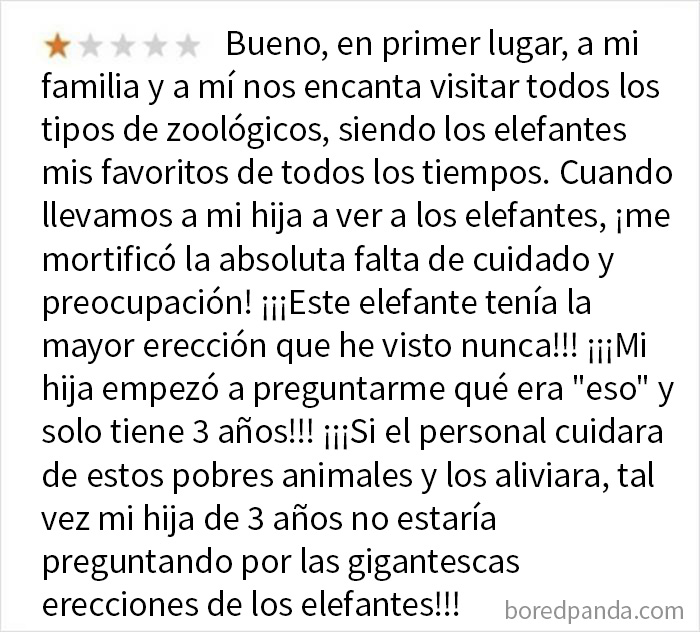 Bueno, en primer lugar, a mi familia y a mí nos encanta visitar todos los tipos de zoológicos, siendo los elefantes mis favoritos de todos los tiempos. Cuando llevamos a mi hija a ver a los elefantes, ¡me mortificó la absoluta falta de cuidado y preocupación! ¡¡¡Este elefante tenía la mayor erección que he visto nunca!!! ¡¡¡Mi hija empezó a preguntarme qué era "eso" y solo tiene 3 años!!! ¡¡¡Si el personal cuidara de estos pobres animales y los aliviara, tal vez mi hija de 3 años no estaría preguntando por las gigantescas erecciones de los elefantes!!!

boredpanda.com